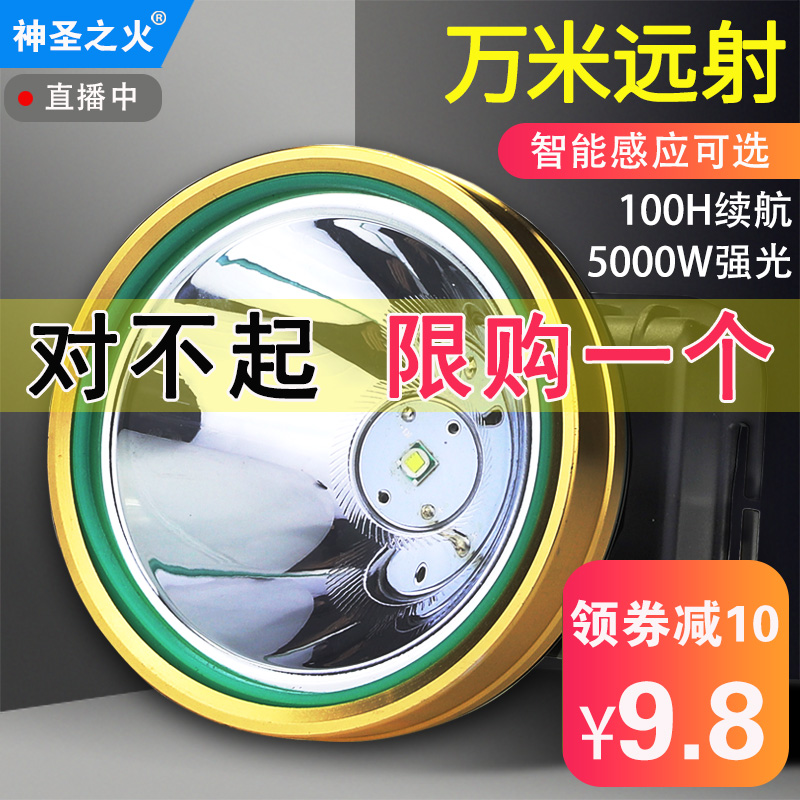 神圣之火®

直播中

万米远射

智能感应可选

100H续航

5000W强光

对不起 限购一个

领券减10

¥9.8